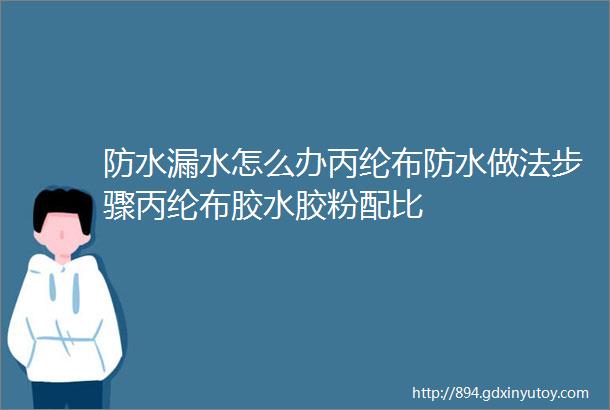 防水漏水怎么办丙纶布防水做法步骤丙纶布胶水胶粉配比

http://894.gdxinyutoy.com